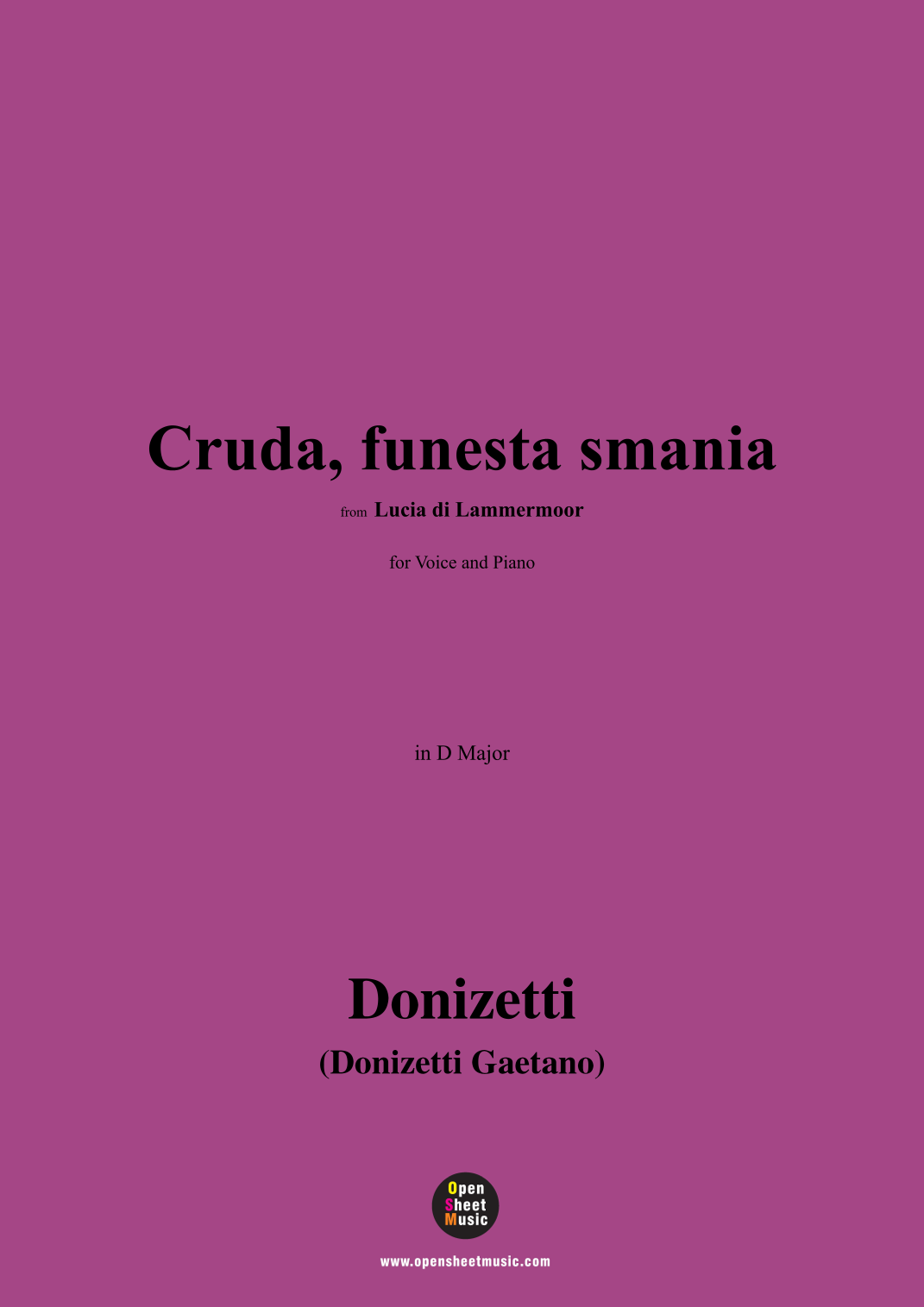 Cruda, funesta smania

from Lucia di Lammermoor

for Voice and Piano

in D Major

Donizetti

(Donizetti Gaetano)

Open
Sheet
Music

www.opensheetmusic.com